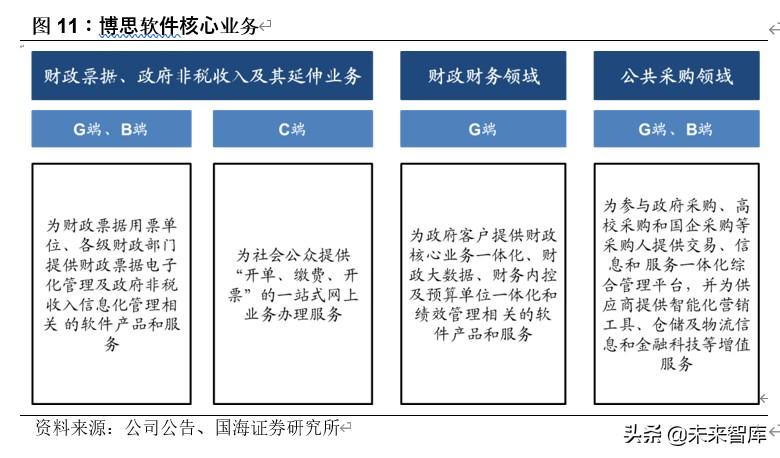 图 11：博思软件核心业务

财政票据、政府非税收入及其延伸业务

G端、B端

为财政票据用票单位、各级财政部门提供财政票据电子化管理及政府非税收入信息化管理相关 的软件产品和服务

C端

为社会公众提供“开单、缴费、开票”的一站式网上业务办理服务

财政财务领域

G端

为政府客户提供财政核心业务一体化、财政大数据、财务内控及预算单位一体化和绩效管理相关的软件产品和服务

公共采购领域

G端、B端

为参与政府采购、高校采购和国企采购等采购人提供交易、信息和 服务一体化综合管理平台，并为供应商提供智能化营销工具、仓储及物流信息和金融科技等增值服务

资料来源：公司公告、国海证券研究所

头条 @未来智库